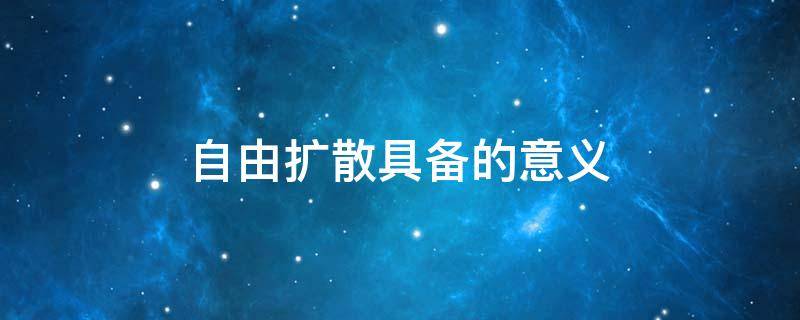 自由扩散具备的意义